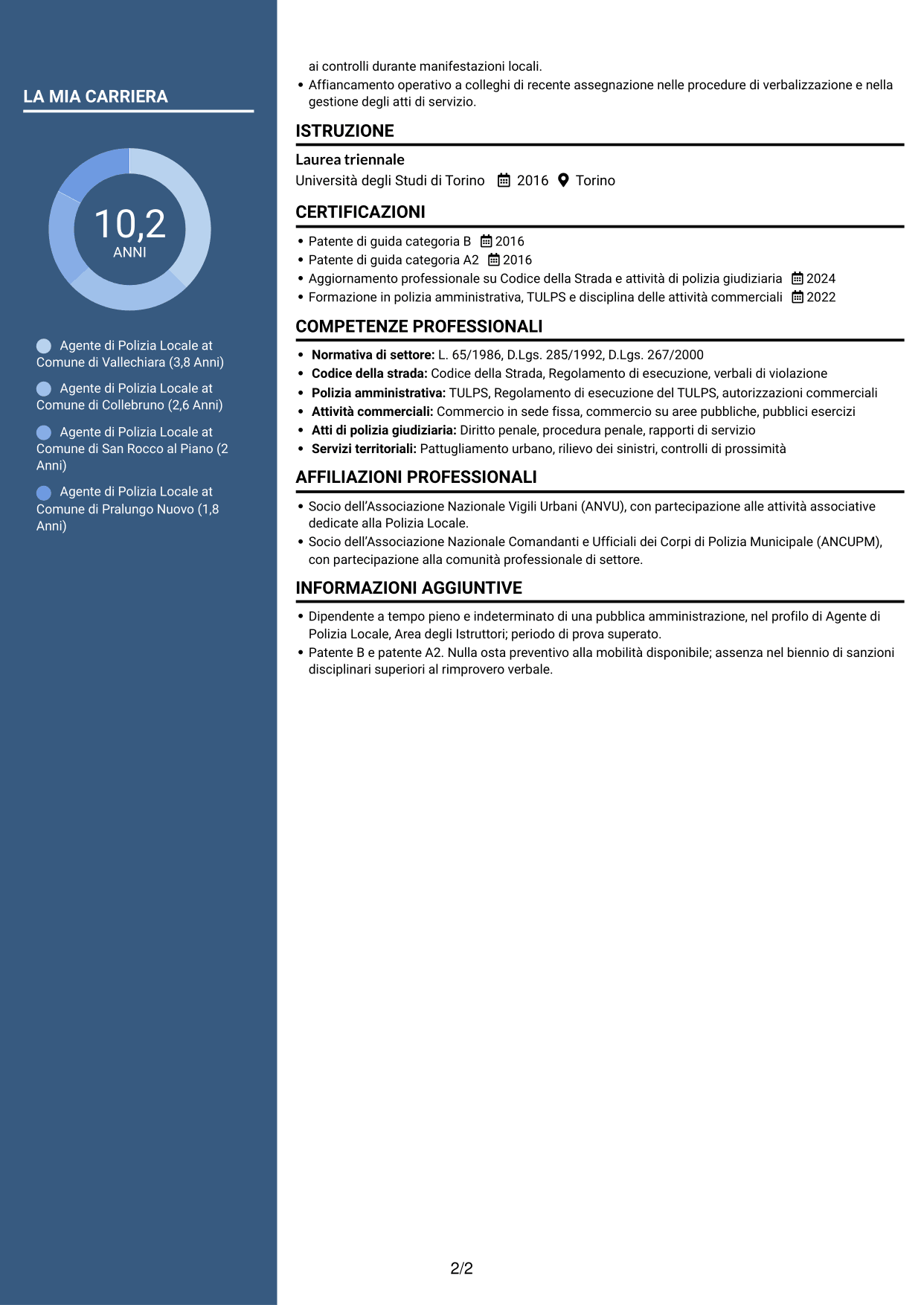 LA MIA CARRIERA

10,2
ANNI

Agente di Polizia Locale at Comune di Vallechiara (3,8 Anni)

Agente di Polizia Locale at Comune di Collebruno (2,6 Anni)

Agente di Polizia Locale at Comune di San Rocco al Piano (2 Anni)

Agente di Polizia Locale at Comune di Pralungo Nuovo (1,8 Anni)

ai controlli durante manifestazioni locali.
• Affiancamento operativo a colleghi di recente assegnazione nelle procedure di verbalizzazione e nella gestione degli atti di servizio.

ISTRUZIONE

Laurea triennale
Università degli Studi di Torino 2016 Torino

CERTIFICAZIONI

• Patente di guida categoria B 2016
• Patente di guida categoria A2 2016
• Aggiornamento professionale su Codice della Strada e attività di polizia giudiziaria 2024
• Formazione in polizia amministrativa, TULPS e disciplina delle attività commerciali 2022

COMPETENZE PROFESSIONALI

• Normativa di settore: L. 65/1986, D.Lgs. 285/1992, D.Lgs. 267/2000
• Codice della strada: Codice della Strada, Regolamento di esecuzione, verbali di violazione
• Polizia amministrativa: TULPS, Regolamento di esecuzione del TULPS, autorizzazioni commerciali
• Attività commerciali: Commercio in sede fissa, commercio su aree pubbliche, pubblici esercizi
• Atti di polizia giudiziaria: Diritto penale, procedura penale, rapporti di servizio
• Servizi territoriali: Pattugliamento urbano, rilievo dei sinistri, controlli di prossimità

AFFILIAZIONI PROFESSIONALI

• Socio dell'Associazione Nazionale Vigili Urbani (ANVU), con partecipazione alle attività associative dedicate alla Polizia Locale.
• Socio dell'Associazione Nazionale Comandanti e Ufficiali dei Corpi di Polizia Municipale (ANCUPM), con partecipazione alla comunità professionale di settore.

INFORMAZIONI AGGIUNTIVE

• Dipendente a tempo pieno e indeterminato di una pubblica amministrazione, nel profilo di Agente di Polizia Locale, Area degli Istruttori; periodo di prova superato.
• Patente B e patente A2. Nulla osta preventivo alla mobilità disponibile; assenza nel biennio di sanzioni disciplinari superiori al rimprovero verbale.

2/2